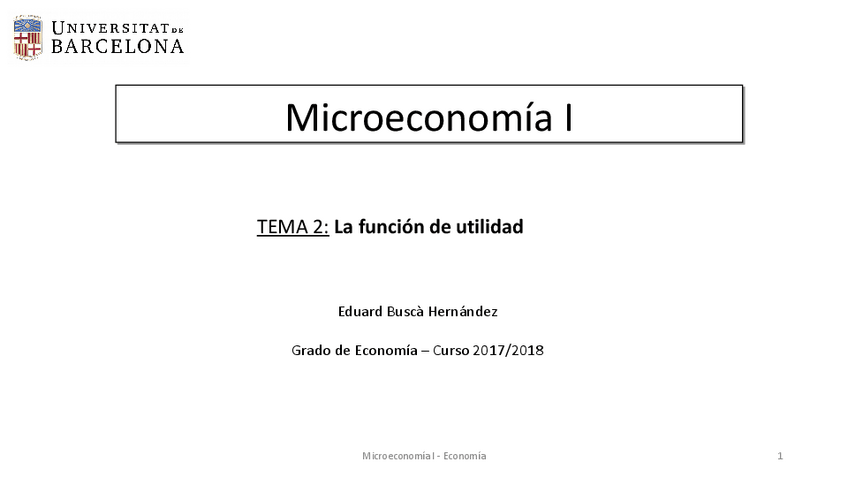 UNIVERSITAT DE BARCELONA

Microeconomía I

TEMA 2: La función de utilidad

Eduard Buscà Hernández

Grado de Economía – Curso 2017/2018

Microeconomía I - Economía

1